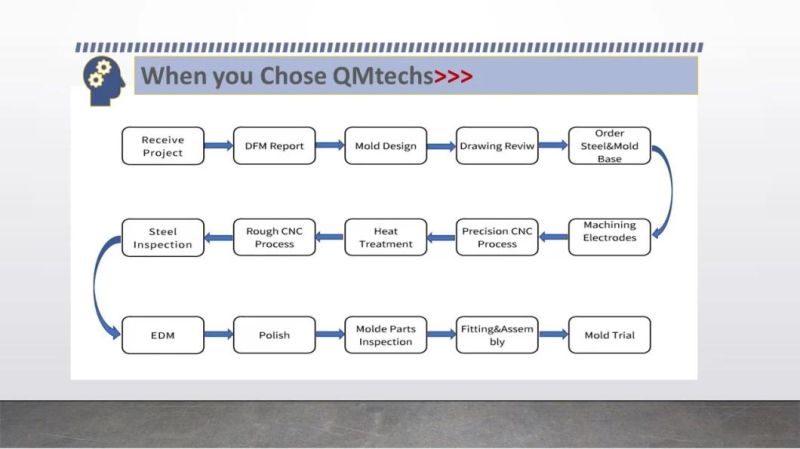 When you Chose QMtechs>>>

Receive Project

DFM Report

Mold Design

Drawing Reviw

Order Steel&Mold Base

Machining Electrodes

Precision CNC Process

Heat Treatment

Rough CNC Process

Steel Inspection

EDM

Polish

Molde Parts Inspection

Fitting&Assembly

Mold Trial